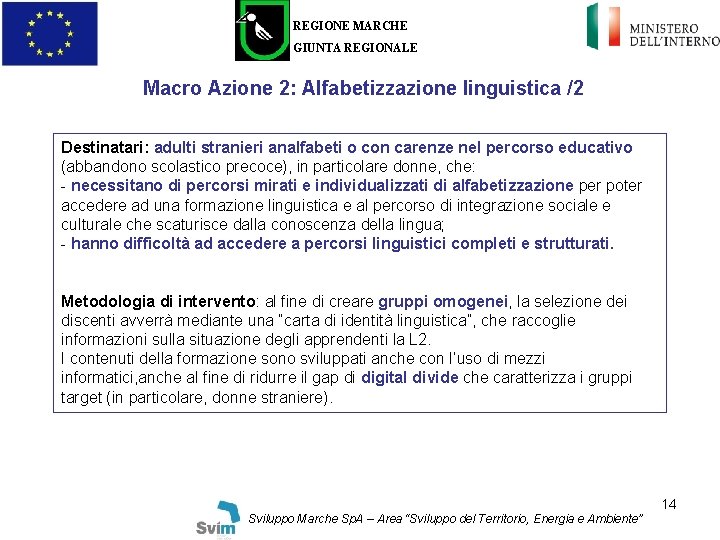 REGIONE MARCHE
GIUNTA REGIONALE

MINISTERO
DELL'INTERNO

Macro Azione 2: Alfabetizzazione linguistica /2

Destinatari: adulti stranieri analfabeti o con carenze nel percorso educativo (abbandono scolastico precoce), in particolare donne, che:
- necessitano di percorsi mirati e individualizzati di alfabetizzazione per poter accedere ad una formazione linguistica e al percorso di integrazione sociale e culturale che scaturisce dalla conoscenza della lingua;
- hanno difficoltà ad accedere a percorsi linguistici completi e strutturati.

Metodologia di intervento: al fine di creare gruppi omogenei, la selezione dei discenti avverrà mediante una "carta di identità linguistica", che raccoglie informazioni sulla situazione degli apprendenti la L2.
I contenuti della formazione sono sviluppati anche con l'uso di mezzi informatici,anche al fine di ridurre il gap di digital divide che caratterizza i gruppi target (in particolare, donne straniere).

14

Svim

Sviluppo Marche SpA – Area "Sviluppo del Territorio, Energia e Ambiente"